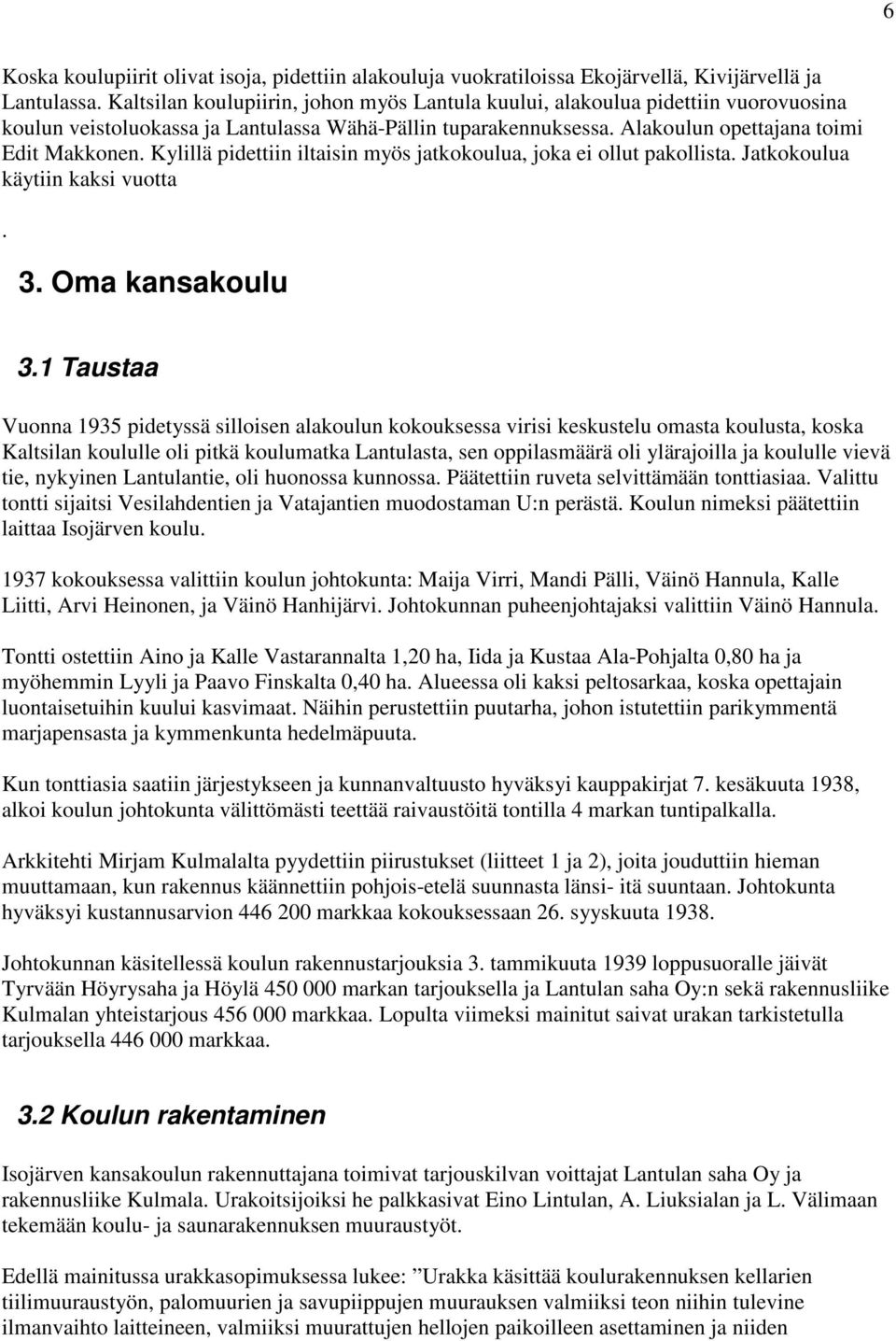 6

Koska koulupiirit olivat isoja, pidettiin alakouluja vuokratiloissa Ekojärvellä, Kivijärvellä ja Lantulassa. Kaltsilan koulupiirin, johon myös Lantula kuului, alakoulua pidettiin vuorovuosina koulun veistoluokassa ja Lantulassa Wähä-Pällin tuparakennuksessa. Alakoulun opettajana toimi Edit Makkonen. Kylillä pidettiin iltaisin myös jatkokoulua, joka ei ollut pakollista. Jatkokoulua käytiin kaksi vuotta

.

3. Oma kansakoulu

3.1 Taustaa

Vuonna 1935 pidetyssä silloisen alakoulun kokouksessa virisi keskustelu omasta koulusta, koska Kaltsilan koululle oli pitkä koulumatka Lantulasta, sen oppilasmäärä oli ylärajoilla ja koululle vievä tie, nykyinen Lantulantie, oli huonossa kunnossa. Päätettiin ruveta selvittämään tonttiasiaa. Valittu tontti sijaitsi Vesilahdentien ja Vatajantien muodostaman U:n perästä. Koulun nimeksi päätettiin laittaa Isojärven koulu.

1937 kokouksessa valittiin koulun johtokunta: Maija Virri, Mandi Pälli, Väinö Hannula, Kalle Liitti, Arvi Heinonen, ja Väinö Hanhijärvi. Johtokunnan puheenjohtajaksi valittiin Väinö Hannula.

Tontti ostettiin Aino ja Kalle Vastarannalta 1,20 ha, Iida ja Kustaa Ala-Pohjalta 0,80 ha ja myöhemmin Lyyli ja Paavo Finskalta 0,40 ha. Alueessa oli kaksi peltosarkaa, koska opettajain luontaisetuihin kuului kasvimaat. Näihin perustettiin puutarha, johon istutettiin parikymmentä marjapensasta ja kymmenkunta hedelmäpuuta.

Kun tonttiasia saatiin järjestykseen ja kunnanvaltuusto hyväksyi kauppakirjat 7. kesäkuuta 1938, alkoi koulun johtokunta välittömästi teettää raivaustöitä tontilla 4 markan tuntipalkalla.

Arkkitehti Mirjam Kulmalalta pyydettiin piirustukset (liitteet 1 ja 2), joita jouduttiin hieman muuttamaan, kun rakennus käännettiin pohjois-etelä suunnasta länsi- itä suuntaan. Johtokunta hyväksyi kustannusarvion 446 200 markkaa kokouksessaan 26. syyskuuta 1938.

Johtokunnan käsitellessä koulun rakennustarjouksia 3. tammikuuta 1939 loppusuoralle jäivät Tyrvään Höyrysaha ja Höylä 450 000 markan tarjouksella ja Lantulan saha Oy:n sekä rakennusliike Kulmalan yhteistarjous 456 000 markkaa. Lopulta viimeksi mainitut saivat urakan tarkistetulla tarjouksella 446 000 markkaa.

3.2 Koulun rakentaminen

Isojärven kansakoulun rakennuttajana toimivat tarjouskilvan voittajat Lantulan saha Oy ja rakennusliike Kulmala. Urakoitsijoiksi he palkkasivat Eino Lintulan, A. Liuksialan ja L. Välimaan tekemään koulu- ja saunarakennuksen muuraustyöt.

Edellä mainitussa urakkasopimuksessa lukee: ”Urakka käsittää koulurakennuksen kellarien tiilimuuraustyön, palomuurien ja savupiippujen muurauksen valmiiksi teon niihin tulevine ilmanvaihto laitteineen, valmiiksi muurattujen hellojen paikoilleen asettaminen ja niiden